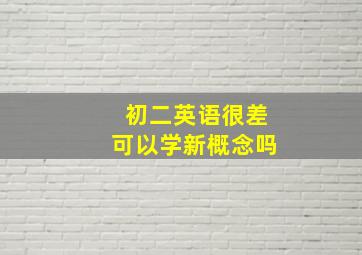 初二英语很差
可以学新概念吗